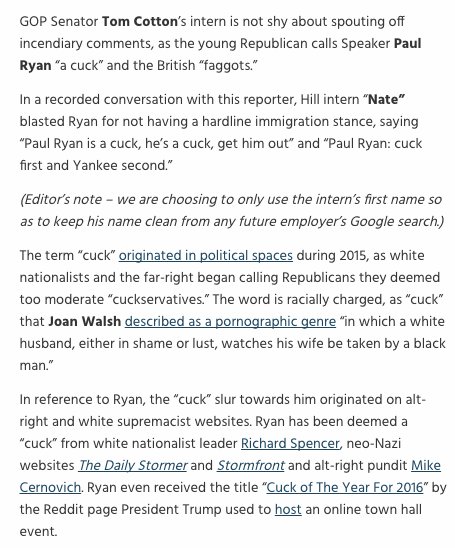 GOP Senator Tom Cotton's intern is not shy about spouting off incendiary comments, as the young Republican calls Speaker Paul Ryan "a cuck" and the British "faggots."

In a recorded conversation with this reporter, Hill intern "Nate" blasted Ryan for not having a hardline immigration stance, saying "Paul Ryan is a cuck, he's a cuck, get him out" and "Paul Ryan: cuck first and Yankee second."

(Editor's note – we are choosing to only use the intern's first name so as to keep his name clean from any future employer's Google search.)

The term "cuck" originated in political spaces during 2015, as white nationalists and the far-right began calling Republicans they deemed too moderate "cuckservatives." The word is racially charged, as "cuck" that Joan Walsh described as a pornographic genre "in which a white husband, either in shame or lust, watches his wife be taken by a black man."

In reference to Ryan, the "cuck" slur towards him originated on alt-right and white supremacist websites. Ryan has been deemed a "cuck" from white nationalist leader Richard Spencer, neo-Nazi websites The Daily Stormer and Stormfront and alt-right pundit Mike Cernovich. Ryan even received the title "Cuck of The Year For 2016" by the Reddit page President Trump used to host an online town hall event.